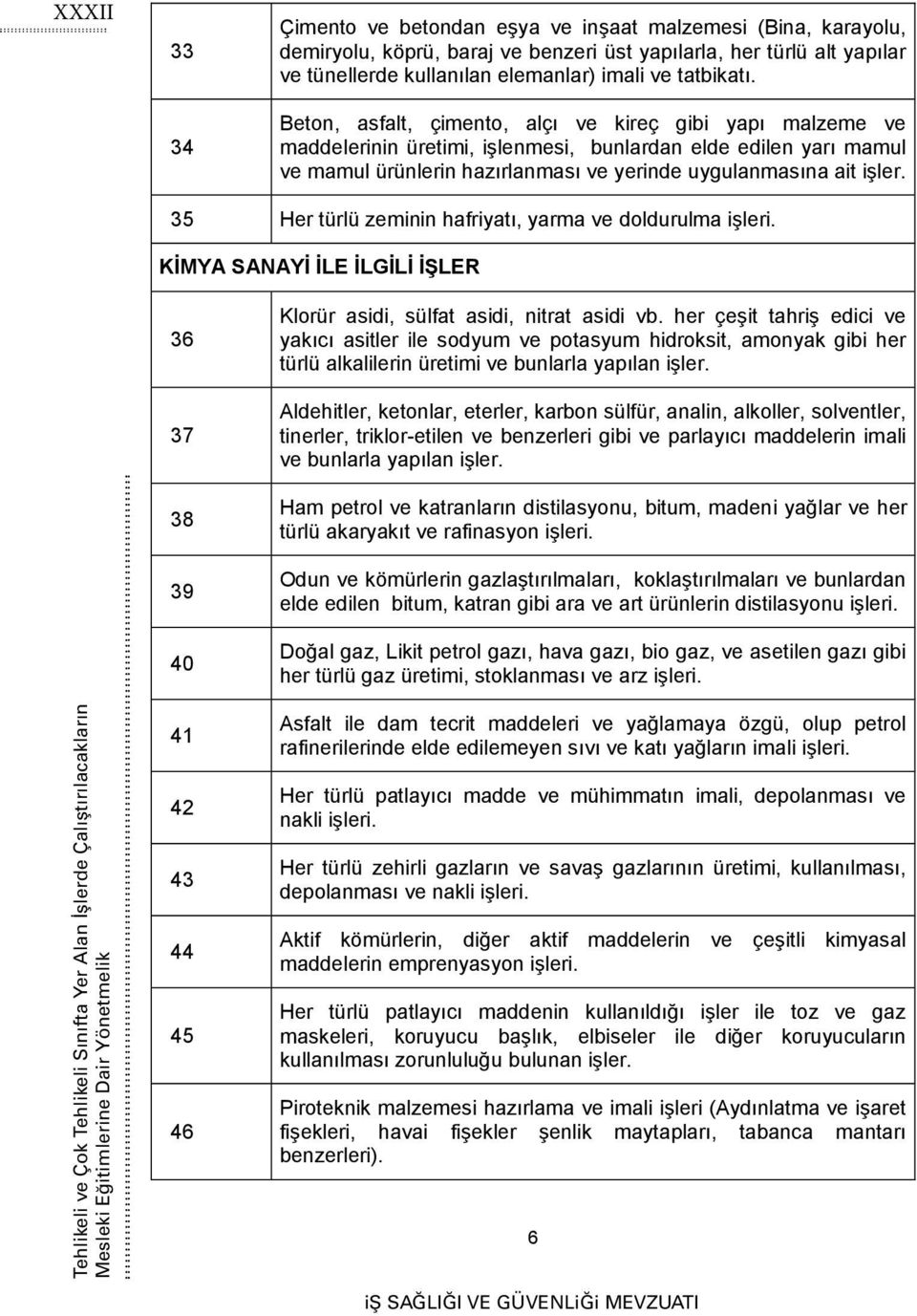 XXXII

| | |
|---|---|
| 33 | Çimento ve betondan eşya ve inşaat malzemesi (Bina, karayolu, demiryolu, köprü, baraj ve benzeri üst yapılarla, her türlü alt yapılar ve tünellerde kullanılan elemanlar) imali ve tatbikatı. |
| 34 | Beton, asfalt, çimento, alçı ve kireç gibi yapı malzeme ve maddelerinin üretimi, işlenmesi, bunlardan elde edilen yarı mamul ve mamul ürünlerin hazırlanması ve yerinde uygulanmasına ait işler. |
| 35 | Her türlü zeminin hafriyatı, yarma ve doldurulma işleri. |

KİMYA SANAYİ İLE İLGİLİ İŞLER

| | |
|---|---|
| 36 | Klorür asidi, sülfat asidi, nitrat asidi vb. her çeşit tahriş edici ve yakıcı asitler ile sodyum ve potasyum hidroksit, amonyak gibi her türlü alkalilerin üretimi ve bunlarla yapılan işler. |
| 37 | Aldehitler, ketonlar, eterler, karbon sülfür, analin, alkoller, solventler, tinerler, triklor-etilen ve benzerleri gibi ve parlayıcı maddelerin imali ve bunlarla yapılan işler. |
| 38 | Ham petrol ve katranların distilasyonu, bitum, madeni yağlar ve her türlü akaryakıt ve rafinasyon işleri. |
| 39 | Odun ve kömürlerin gazlaştırılmaları, koklaştırılmaları ve bunlardan elde edilen bitum, katran gibi ara ve art ürünlerin distilasyonu işleri. |
| 40 | Doğal gaz, Likit petrol gazı, hava gazı, bio gaz, ve asetilen gazı gibi her türlü gaz üretimi, stoklanması ve arz işleri. |
| 41 | Asfalt ile dam tecrit maddeleri ve yağlamaya özgü, olup petrol rafinerilerinde elde edilemeyen sıvı ve katı yağların imali işleri. |
| 42 | Her türlü patlayıcı madde ve mühimmatın imali, depolanması ve nakli işleri. |
| 43 | Her türlü zehirli gazların ve savaş gazlarının üretimi, kullanılması, depolanması ve nakli işleri. |
| 44 | Aktif kömürlerin, diğer aktif maddelerin ve çeşitli kimyasal maddelerin emprenyasyon işleri. |
| 45 | Her türlü patlayıcı maddenin kullanıldığı işler ile toz ve gaz maskeleri, koruyucu başlık, elbiseler ile diğer koruyucuların kullanılması zorunluluğu bulunan işler. |
| 46 | Piroteknik malzemesi hazırlama ve imali işleri (Aydınlatma ve işaret fişekleri, havai fişekler şenlik maytapları, tabanca mantarı benzerleri). |

Tehlikeli ve Çok Tehlikeli Sınıfta Yer Alan İşlerde Çalıştırılacakların Mesleki Eğitimlerine Dair Yönetmelik

6

iŞ SAĞLIĞI VE GÜVENLiĞi MEVZUATI